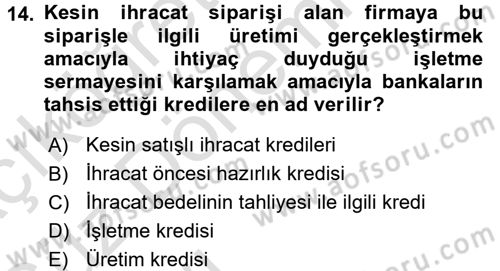 14. Kesin ihracat siparişi alan firmaya bu siparişle ilgili üretimi gerçekleştirmek amacıyla ihtiyaç duyduğu işletme sermayesini karşılamak amacıyla bankaların tahsis ettiği kredilere en ad verilir?

A) Kesin satışlı ihracat kredileri
B) İhracat öncesi hazırlık kredisi
C) İhracat bedelinin tahliyesi ile ilgili kredi
D) İşletme kredisi
E) Üretim kredisi

www.aofsoru.com
www.aofsoru.com